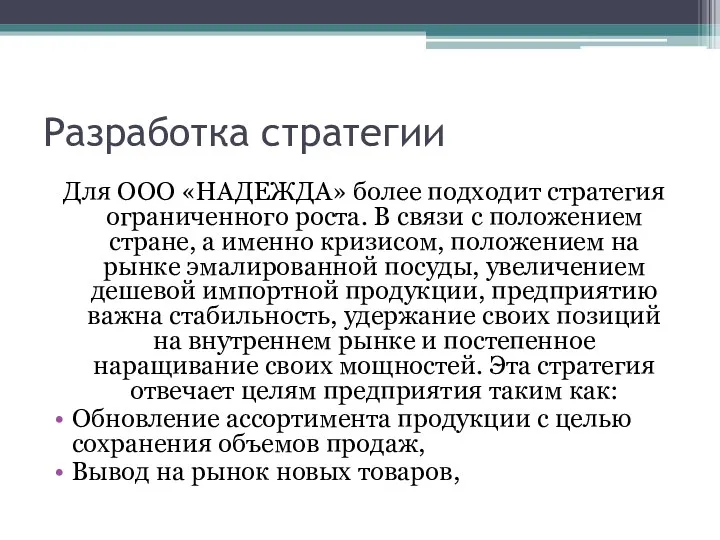 Разработка стратегии

Для ООО «НАДЕЖДА» более подходит стратегия ограниченного роста. В связи с положением стране, а именно кризисом, положением на рынке эмалированной посуды, увеличением дешевой импортной продукции, предприятию важна стабильность, удержание своих позиций на внутреннем рынке и постепенное наращивание своих мощностей. Эта стратегия отвечает целям предприятия таким как:

• Обновление ассортимента продукции с целью сохранения объемов продаж,
• Вывод на рынок новых товаров,